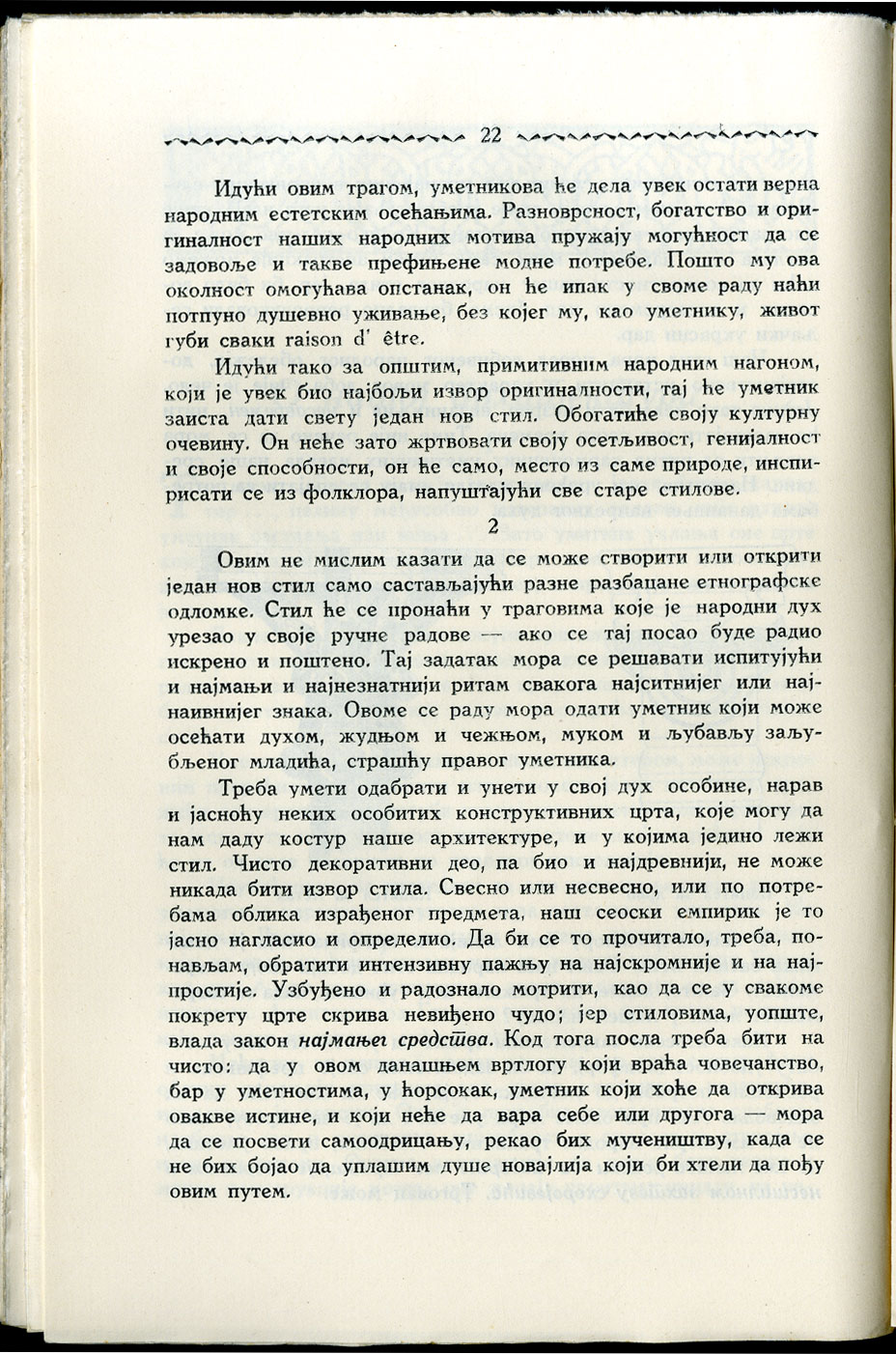 22

Идући овим трагом, уметникова ће дела увек остати верна народним естетским осећањима. Разноврсност, богатство и оригиналност наших народних мотива пружају могућност да се задовоље и такве префињене модне потребе. Пошто му ова околност омогућава опстанак, он ће ипак у своме раду наћи потпуно душевно уживање, без којег му, као уметнику, живот губи сваки raison d' être.

Идући тако за општим, примитивним народним нагоном, који је увек био најбољи извор оригиналности, тај ће уметник заиста дати свету један нов стил. Обогатиће своју културну очевину. Он неће зато жртвовати своју осетљивост, генијалност и своје способности, он ће само, место из саме природе, инспирисати се из фолклора, напуштајући све старе стилове.

2

Овим не мислим казати да се може створити или открити један нов стил само састављајући разне разбацане етнографске одломке. Стил ће се пронаћи у траговима које је народни дух урезао у своје ручне радове — ако се тај посао буде радио искрено и поштено. Тај задатак мора се решавати испитујући и најмањи и најнезнатнији ритам свакога најситнијег или најнаивнијег знака. Овоме се раду мора одати уметник који може осећати духом, жудњом и чежњом, муком и љубављу заљубљеног младића, страшћу правог уметника.

Треба умети одабрати и унети у свој дух особине, нарав и јасноћу неких особитих конструктивних црта, које могу да нам даду костур наше архитектуре, и у којима једино лежи стил. Чисто декоративни део, па био и најдревнији, не може никада бити извор стила. Свесно или несвесно, или по потребама облика израђеног предмета, наш сеоски емпирик је то јасно нагласио и определио. Да би се то прочитало, треба, понављам, обратити интензивну пажњу на најскромније и на најпростије. Узбуђено и радознало мотрити, као да се у свакоме покрету црте скрива невиђено чудо; јер стиловима, уопште, влада закон најмањег средства. Код тога посла треба бити на чисто: да у овом данашњем вртлогу који враћа човечанство, бар у уметностима, у ћорсокак, уметник који хоће да открива овакве истине, и који неће да вара себе или другога — мора да се посвети самоодрицању, рекао бих мучеништву, када се не бих бојао да уплашим душе новајлија који би хтели да пођу овим путем.